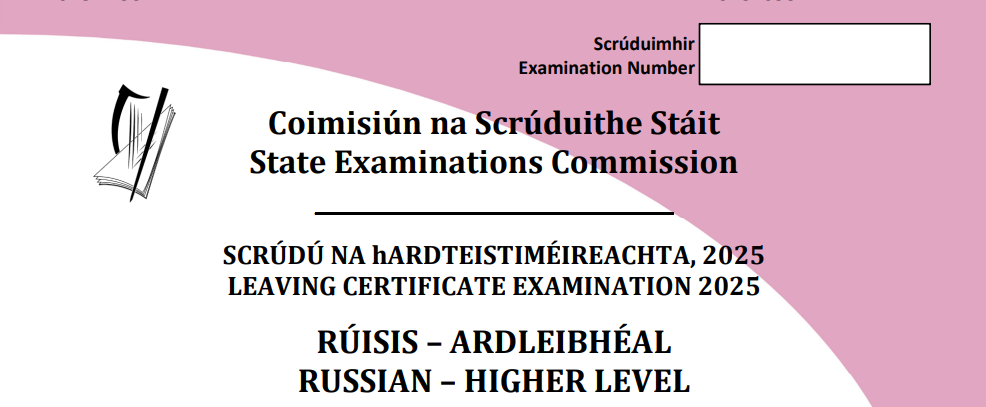 Scrúduimhir
Examination Number

Coimisiún na Scrúduithe Stáit
State Examinations Commission

SCRÚDÚ NA hARDTEISTIMÉIREACHTA, 2025
LEAVING CERTIFICATE EXAMINATION 2025

RÚISIS – ARDLEIBHÉAL
RUSSIAN – HIGHER LEVEL